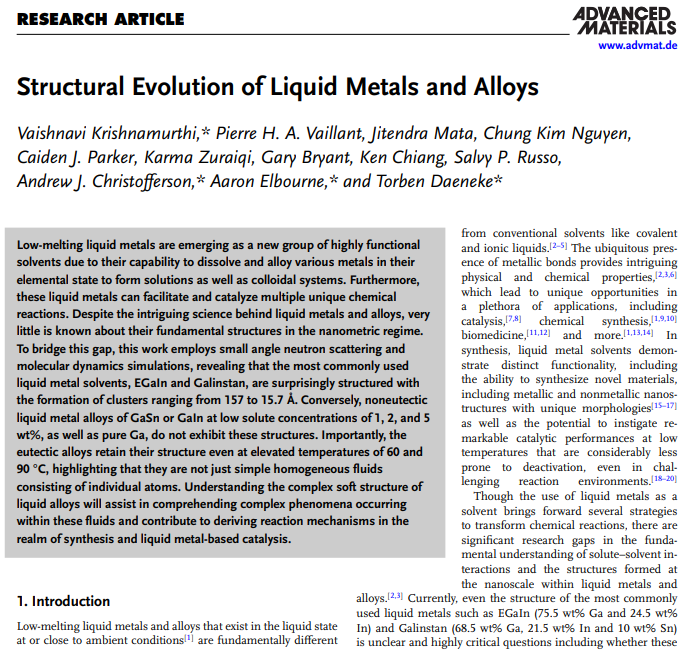 RESEARCH ARTICLE

ADVANCED MATERIALS
www.advmat.de

Structural Evolution of Liquid Metals and Alloys

Vaishnavi Krishnamurthi,* Pierre H. A. Vaillant, Jitendra Mata, Chung Kim Nguyen, Caiden J. Parker, Karma Zuraiqi, Gary Bryant, Ken Chiang, Salvy P. Russo, Andrew J. Christofferson,* Aaron Elbourne,* and Torben Daeneke*

Low-melting liquid metals are emerging as a new group of highly functional solvents due to their capability to dissolve and alloy various metals in their elemental state to form solutions as well as colloidal systems. Furthermore, these liquid metals can facilitate and catalyze multiple unique chemical reactions. Despite the intriguing science behind liquid metals and alloys, very little is known about their fundamental structures in the nanometric regime. To bridge this gap, this work employs small angle neutron scattering and molecular dynamics simulations, revealing that the most commonly used liquid metal solvents, EGaIn and Galinstan, are surprisingly structured with the formation of clusters ranging from 157 to 15.7 Å. Conversely, noneutectic liquid metal alloys of GaSn or GaIn at low solute concentrations of 1, 2, and 5 wt%, as well as pure Ga, do not exhibit these structures. Importantly, the eutectic alloys retain their structure even at elevated temperatures of 60 and 90 °C, highlighting that they are not just simple homogeneous fluids consisting of individual atoms. Understanding the complex soft structure of liquid alloys will assist in comprehending complex phenomena occurring within these fluids and contribute to deriving reaction mechanisms in the realm of synthesis and liquid metal-based catalysis.

1. Introduction

Low-melting liquid metals and alloys that exist in the liquid state at or close to ambient conditions$^{[1]}$ are fundamentally different from conventional solvents like covalent and ionic liquids.$^{[2–5]}$ The ubiquitous presence of metallic bonds provides intriguing physical and chemical properties,$^{[2,3,6]}$ which lead to unique opportunities in a plethora of applications, including catalysis,$^{[7,8]}$ chemical synthesis,$^{[1,9,10]}$ biomedicine,$^{[11,12]}$ and more.$^{[1,13,14]}$ In synthesis, liquid metal solvents demonstrate distinct functionality, including the ability to synthesize novel materials, including metallic and nonmetallic nanostructures with unique morphologies$^{[15–17]}$ as well as the potential to instigate remarkable catalytic performances at low temperatures that are considerably less prone to deactivation, even in challenging reaction environments.$^{[18–20]}$

Though the use of liquid metals as a solvent brings forward several strategies to transform chemical reactions, there are significant research gaps in the fundamental understanding of solute–solvent interactions and the structures formed at the nanoscale within liquid metals and alloys.$^{[2,3]}$ Currently, even the structure of the most commonly used liquid metals such as EGaIn (75.5 wt% Ga and 24.5 wt% In) and Galinstan (68.5 wt% Ga, 21.5 wt% In and 10 wt% Sn) is unclear and highly critical questions including whether these